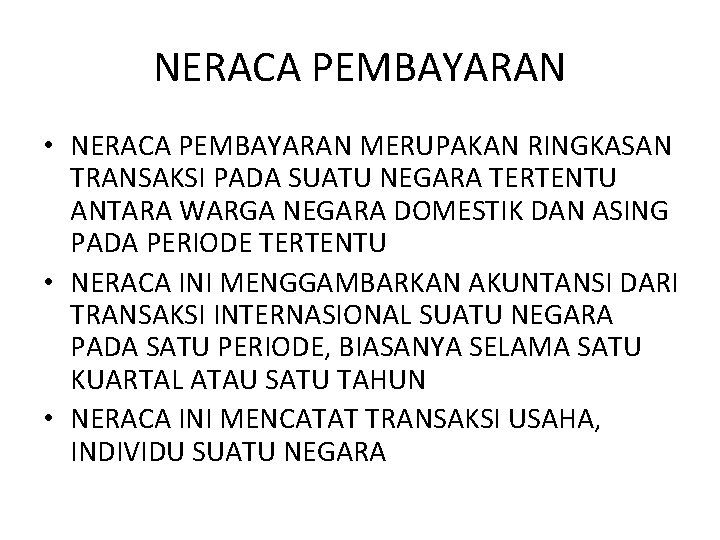 NERACA PEMBAYARAN

• NERACA PEMBAYARAN MERUPAKAN RINGKASAN TRANSAKSI PADA SUATU NEGARA TERTENTU ANTARA WARGA NEGARA DOMESTIK DAN ASING PADA PERIODE TERTENTU
• NERACA INI MENGGAMBARKAN AKUNTANSI DARI TRANSAKSI INTERNASIONAL SUATU NEGARA PADA SATU PERIODE, BIASANYA SELAMA SATU KUARTAL ATAU SATU TAHUN
• NERACA INI MENCATAT TRANSAKSI USAHA, INDIVIDU SUATU NEGARA